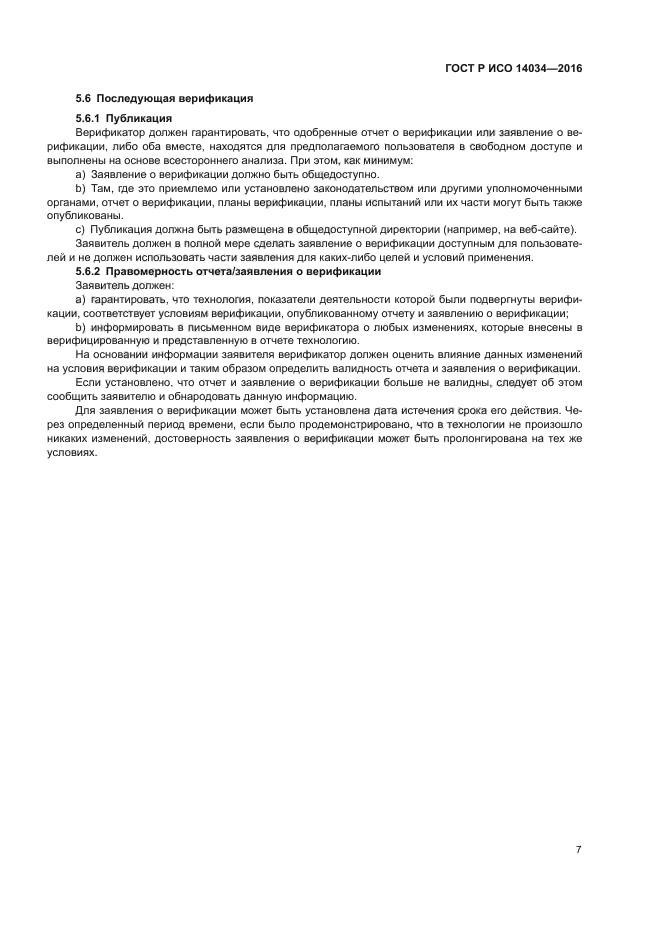 ГОСТ Р ИСО 14034—2016

5.6 Последующая верификация

5.6.1 Публикация

Верификатор должен гарантировать, что одобренные отчет о верификации или заявление о верификации, либо оба вместе, находятся для предполагаемого пользователя в свободном доступе и выполнены на основе всестороннего анализа. При этом, как минимум:

a) Заявление о верификации должно быть общедоступно.

b) Там, где это приемлемо или установлено законодательством или другими уполномоченными органами, отчет о верификации, планы верификации, планы испытаний или их части могут быть также опубликованы.

c) Публикация должна быть размещена в общедоступной директории (например, на веб-сайте).

Заявитель должен в полной мере сделать заявление о верификации доступным для пользователей и не должен использовать части заявления для каких-либо целей и условий применения.

5.6.2 Правомерность отчета/заявления о верификации

Заявитель должен:

a) гарантировать, что технология, показатели деятельности которой были подвергнуты верификации, соответствует условиям верификации, опубликованному отчету и заявлению о верификации;

b) информировать в письменном виде верификатора о любых изменениях, которые внесены в верифицированную и представленную в отчете технологию.

На основании информации заявителя верификатор должен оценить влияние данных изменений на условия верификации и таким образом определить валидность отчета и заявления о верификации.

Если установлено, что отчет и заявление о верификации больше не валидны, следует об этом сообщить заявителю и обнародовать данную информацию.

Для заявления о верификации может быть установлена дата истечения срока его действия. Через определенный период времени, если было продемонстрировано, что в технологии не произошло никаких изменений, достоверность заявления о верификации может быть пролонгирована на тех же условиях.

7